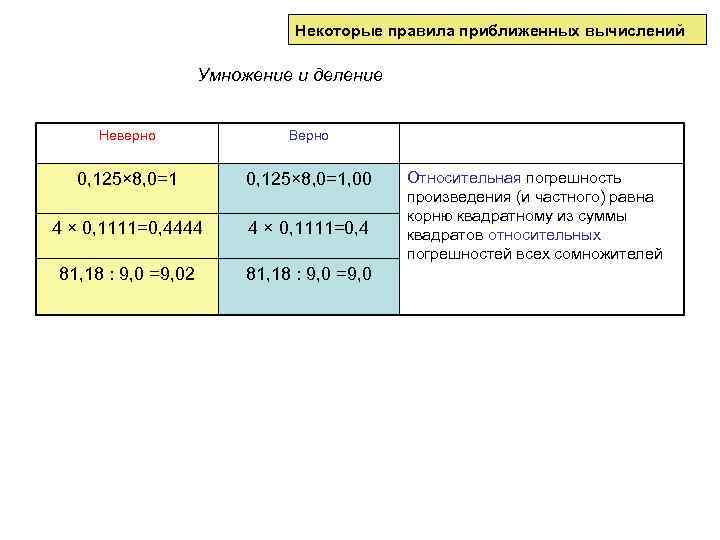 Некоторые правила приближенных вычислений

Умножение и деление

| Неверно | Верно | |
|---|---|---|
| 0,125×8,0=1 | 0,125×8,0=1,00 | Относительная погрешность произведения (и частного) равна корню квадратному из суммы квадратов относительных погрешностей всех сомножителей |
| 4 × 0,1111=0,4444 | 4 × 0,1111=0,4 | |
| 81,18 : 9,0 =9,02 | 81,18 : 9,0 =9,0 | |